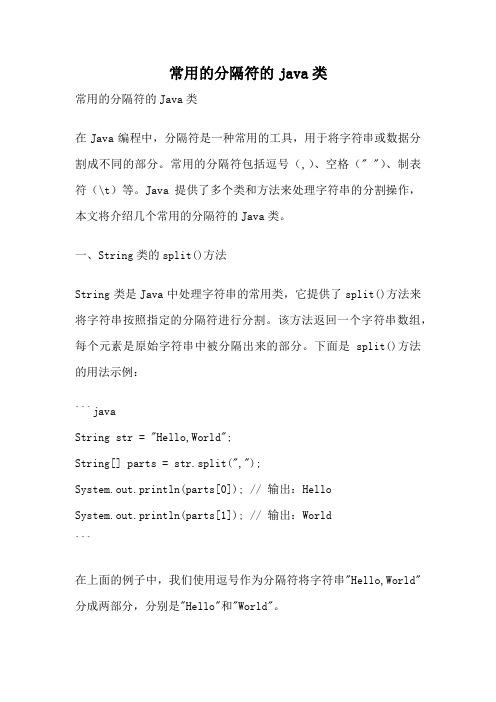 常用的分隔符的 java 类

常用的分隔符的 Java 类

在 Java 编程中，分隔符是一种常用的工具，用于将字符串或数据分割成不同的部分。常用的分隔符包括逗号（,）、空格（" "）、制表符（\t）等。Java 提供了多个类和方法来处理字符串的分割操作，本文将介绍几个常用的分隔符的 Java 类。

一、String 类的 split()方法

String 类是 Java 中处理字符串的常用类，它提供了 split()方法来将字符串按照指定的分隔符进行分割。该方法返回一个字符串数组，每个元素是原始字符串中被分隔出来的部分。下面是 split()方法的用法示例：

```java
String str = "Hello,World";
String[] parts = str.split(",");
System.out.println(parts[0]); // 输出：Hello
System.out.println(parts[1]); // 输出：World
```

在上面的例子中，我们使用逗号作为分隔符将字符串"Hello,World"分成两部分，分别是"Hello"和"World"。